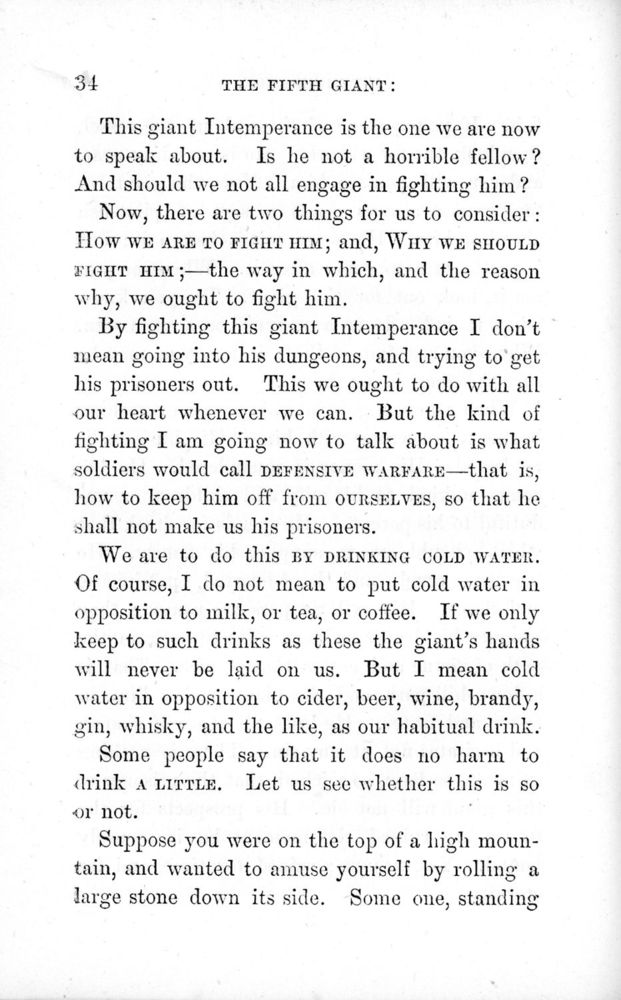 34 THE FIFTH GIANT:

This giant Intemperance is the one we are now to speak about. Is he not a horrible fellow? And should we not all engage in fighting him?

Now, there are two things for us to consider: HOW WE ARE TO FIGHT HIM; and, WHY WE SHOULD FIGHT HIM;—the way in which, and the reason why, we ought to fight him.

By fighting this giant Intemperance I don't mean going into his dungeons, and trying to get his prisoners out. This we ought to do with all our heart whenever we can. But the kind of fighting I am going now to talk about is what soldiers would call DEFENSIVE WARFARE—that is, how to keep him off from OURSELVES, so that he shall not make us his prisoners.

We are to do this BY DRINKING COLD WATER. Of course, I do not mean to put cold water in opposition to milk, or tea, or coffee. If we only keep to such drinks as these the giant's hands will never be laid on us. But I mean cold water in opposition to cider, beer, wine, brandy, gin, whisky, and the like, as our habitual drink.

Some people say that it does no harm to drink A LITTLE. Let us see whether this is so or not.

Suppose you were on the top of a high mountain, and wanted to amuse yourself by rolling a large stone down its side. Some one, standing